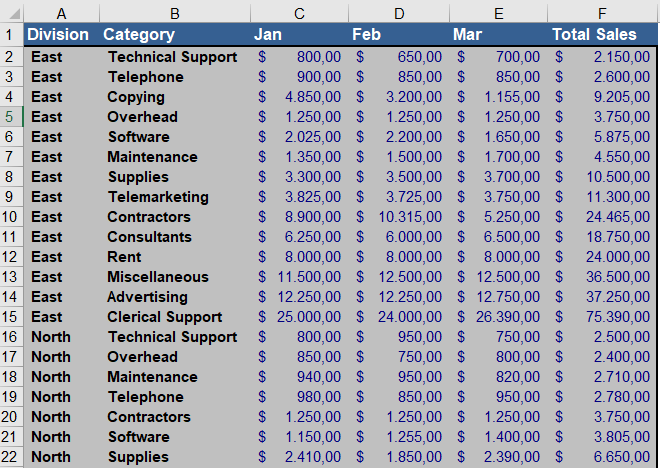 |  | A | B | C | D | E | F |
|---|---|---|---|---|---|---|
| 1 | Division | Category | Jan | Feb | Mar | Total Sales |
| 2 | East | Technical Support | $ 800,00 | $ 650,00 | $ 700,00 | $ 2.150,00 |
| 3 | East | Telephone | $ 900,00 | $ 850,00 | $ 850,00 | $ 2.600,00 |
| 4 | East | Copying | $ 4.850,00 | $ 3.200,00 | $ 1.155,00 | $ 9.205,00 |
| 5 | East | Overhead | $ 1.250,00 | $ 1.250,00 | $ 1.250,00 | $ 3.750,00 |
| 6 | East | Software | $ 2.025,00 | $ 2.200,00 | $ 1.650,00 | $ 5.875,00 |
| 7 | East | Maintenance | $ 1.350,00 | $ 1.500,00 | $ 1.700,00 | $ 4.550,00 |
| 8 | East | Supplies | $ 3.300,00 | $ 3.500,00 | $ 3.700,00 | $ 10.500,00 |
| 9 | East | Telemarketing | $ 3.825,00 | $ 3.725,00 | $ 3.750,00 | $ 11.300,00 |
| 10 | East | Contractors | $ 8.900,00 | $ 10.315,00 | $ 5.250,00 | $ 24.465,00 |
| 11 | East | Consultants | $ 6.250,00 | $ 6.000,00 | $ 6.500,00 | $ 18.750,00 |
| 12 | East | Rent | $ 8.000,00 | $ 8.000,00 | $ 8.000,00 | $ 24.000,00 |
| 13 | East | Miscellaneous | $ 11.500,00 | $ 12.500,00 | $ 12.500,00 | $ 36.500,00 |
| 14 | East | Advertising | $ 12.250,00 | $ 12.250,00 | $ 12.750,00 | $ 37.250,00 |
| 15 | East | Clerical Support | $ 25.000,00 | $ 24.000,00 | $ 26.390,00 | $ 75.390,00 |
| 16 | North | Technical Support | $ 800,00 | $ 950,00 | $ 750,00 | $ 2.500,00 |
| 17 | North | Overhead | $ 850,00 | $ 750,00 | $ 800,00 | $ 2.400,00 |
| 18 | North | Maintenance | $ 940,00 | $ 950,00 | $ 820,00 | $ 2.710,00 |
| 19 | North | Telephone | $ 980,00 | $ 850,00 | $ 950,00 | $ 2.780,00 |
| 20 | North | Contractors | $ 1.250,00 | $ 1.250,00 | $ 1.250,00 | $ 3.750,00 |
| 21 | North | Software | $ 1.150,00 | $ 1.255,00 | $ 1.400,00 | $ 3.805,00 |
| 22 | North | Supplies | $ 2.410,00 | $ 1.850,00 | $ 2.390,00 | $ 6.650,00 |